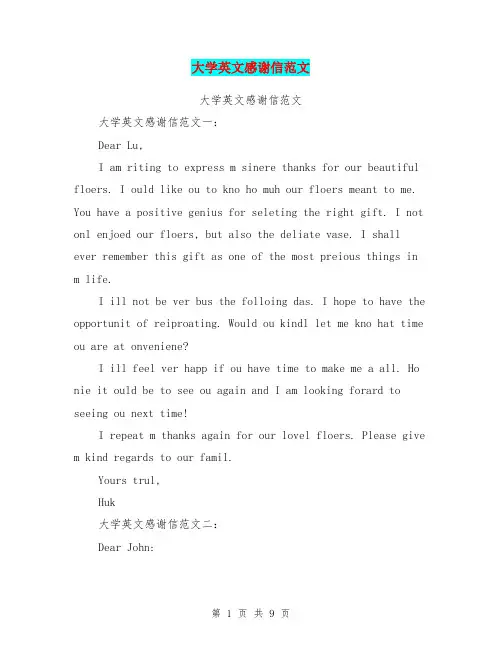 大学英文感谢信范文

大学英文感谢信范文

大学英文感谢信范文一：

Dear Lu,

I am riting to express m sinere thanks for our beautiful floers. I ould like ou to kno ho muh our floers meant to me. You have a positive genius for seleting the right gift. I not onl enjoed our floers, but also the deliate vase. I shall ever remember this gift as one of the most preious things in m life.

I ill not be ver bus the folloing das. I hope to have the opportunit of reiproating. Would ou kindl let me kno hat time ou are at onveniene?

I ill feel ver happ if ou have time to make me a all. Ho nie it ould be to see ou again and I am looking forard to seeing ou next time!

I repeat m thanks again for our lovel floers. Please give m kind regards to our famil.

Yours trul,

Huk

大学英文感谢信范文二：

Dear John:

第 1 页 共 9 页